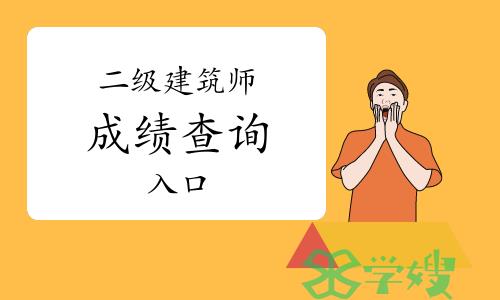 二级建筑师

成绩查询

入口

学嫂